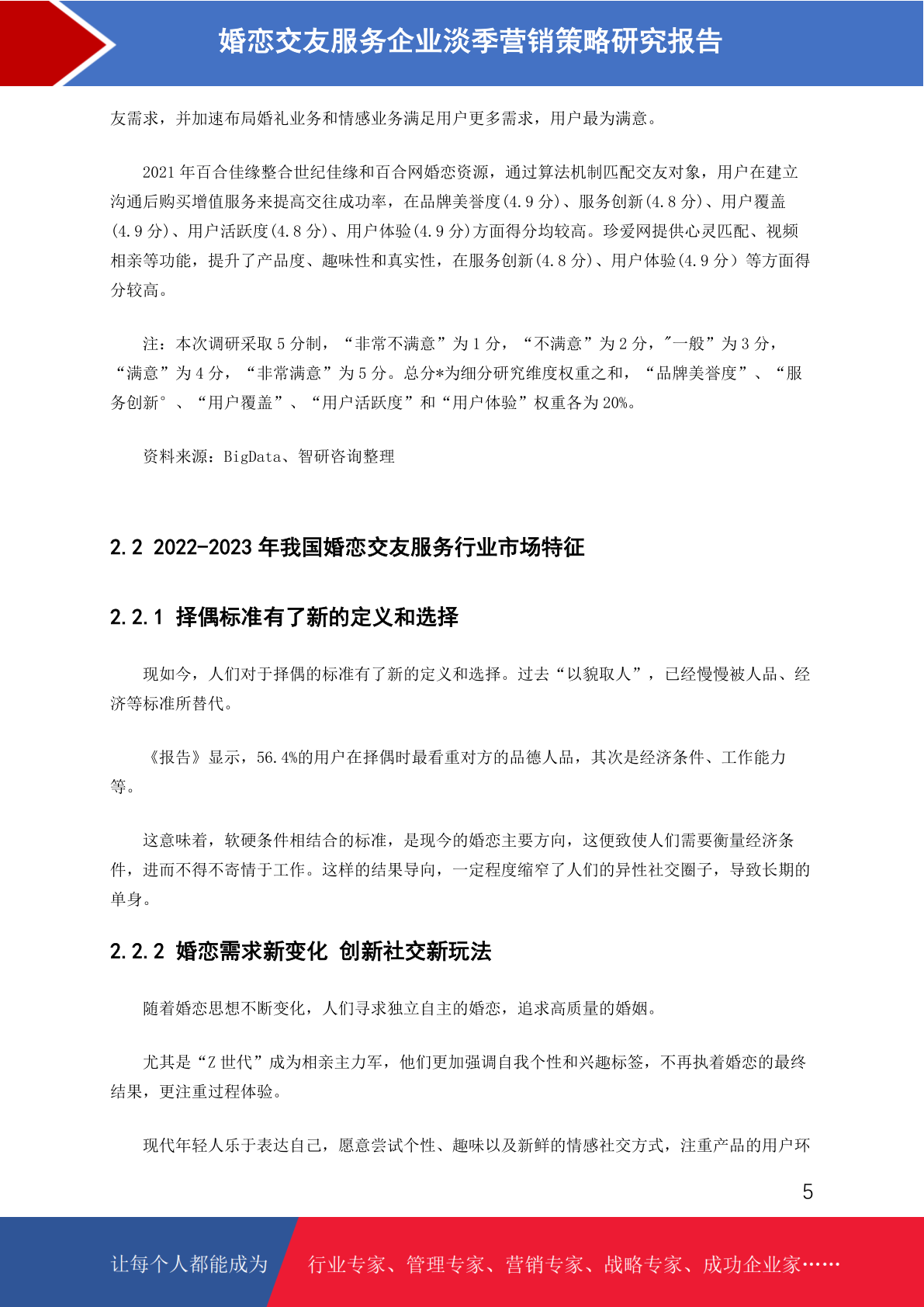 婚恋交友服务企业淡季营销策略研究报告

友需求，并加速布局婚礼业务和情感业务满足用户更多需求，用户最为满意。

2021 年百合佳缘整合世纪佳缘和百合网婚恋资源，通过算法机制匹配交友对象，用户在建立沟通后购买增值服务来提高交往成功率，在品牌美誉度(4.9 分)、服务创新(4.8 分)、用户覆盖(4.9 分)、用户活跃度(4.8 分)、用户体验(4.9 分)方面得分均较高。珍爱网提供心灵匹配、视频相亲等功能，提升了产品度、趣味性和真实性，在服务创新(4.8 分)、用户体验(4.9 分）等方面得分较高。

注：本次调研采取 5 分制，“非常不满意”为 1 分，“不满意”为 2 分，"一般”为 3 分，“满意”为 4 分，“非常满意”为 5 分。总分*为细分研究维度权重之和，“品牌美誉度”、“服务创新°、“用户覆盖”、“用户活跃度”和“用户体验”权重各为 20%。

资料来源：BigData、智研咨询整理

2.2 2022-2023 年我国婚恋交友服务行业市场特征

2.2.1 择偶标准有了新的定义和选择

现如今，人们对于择偶的标准有了新的定义和选择。过去“以貌取人”，已经慢慢被人品、经济等标准所替代。

《报告》显示，56.4%的用户在择偶时最看重对方的品德人品，其次是经济条件、工作能力等。

这意味着，软硬条件相结合的标准，是现今的婚恋主要方向，这便致使人们需要衡量经济条件，进而不得不寄情于工作。这样的结果导向，一定程度缩窄了人们的异性社交圈子，导致长期的单身。

2.2.2 婚恋需求新变化 创新社交新玩法

随着婚恋思想不断变化，人们寻求独立自主的婚恋，追求高质量的婚姻。

尤其是“Z 世代”成为相亲主力军，他们更加强调自我个性和兴趣标签，不再执着婚恋的最终结果，更注重过程体验。

现代年轻人乐于表达自己，愿意尝试个性、趣味以及新鲜的情感社交方式，注重产品的用户环

5

让每个人都能成为 行业专家、管理专家、营销专家、战略专家、成功企业家……